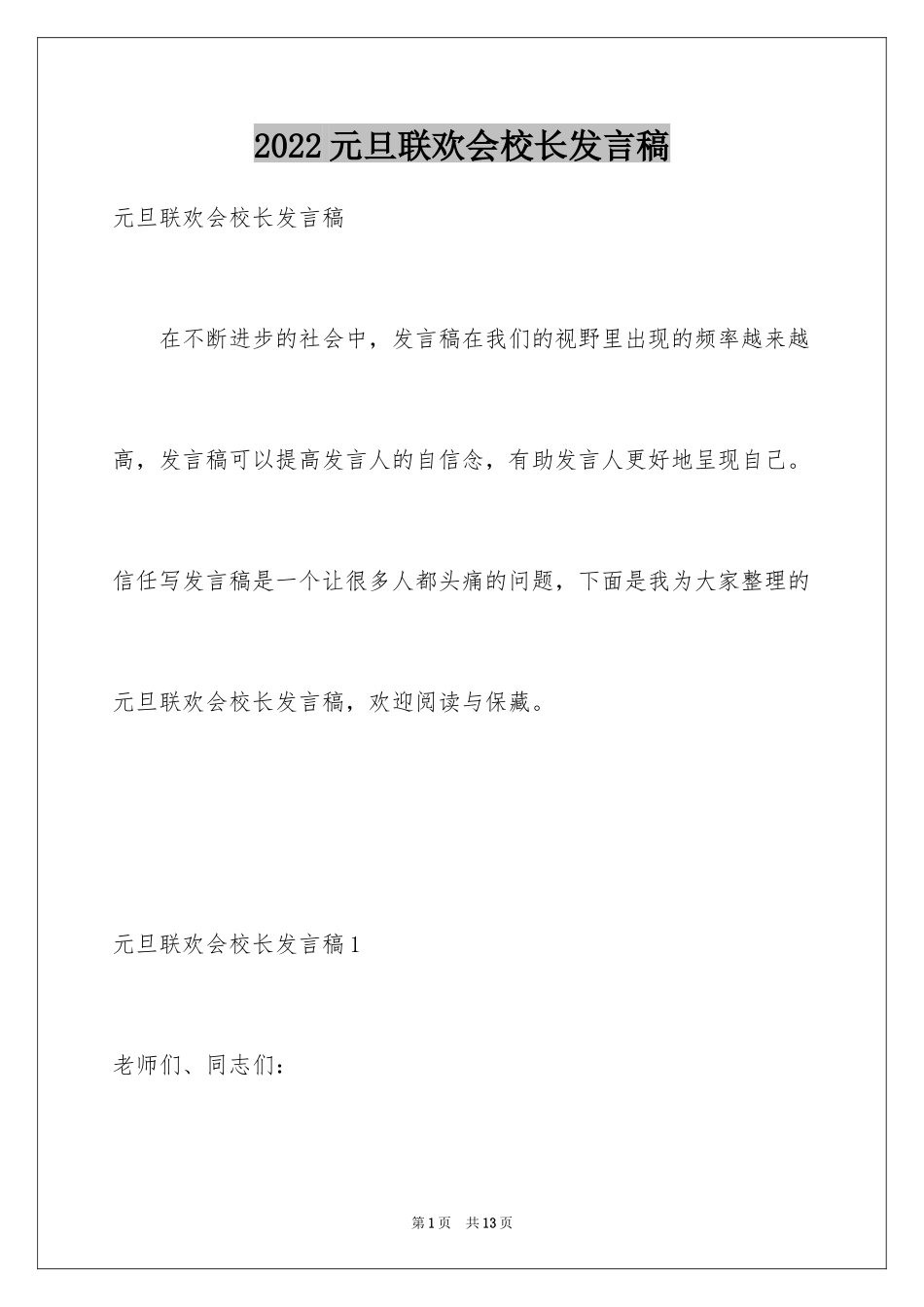 2022元旦联欢会校长发言稿

元旦联欢会校长发言稿

在不断进步的社会中，发言稿在我们的视野里出现的频率越来越高，发言稿可以提高发言人的自信念，有助发言人更好地呈现自己。信任写发言稿是一个让很多人都头痛的问题，下面是我为大家整理的元旦联欢会校长发言稿，欢迎阅读与保藏。

元旦联欢会校长发言稿1

老师们、同志们：

第1页　共13页